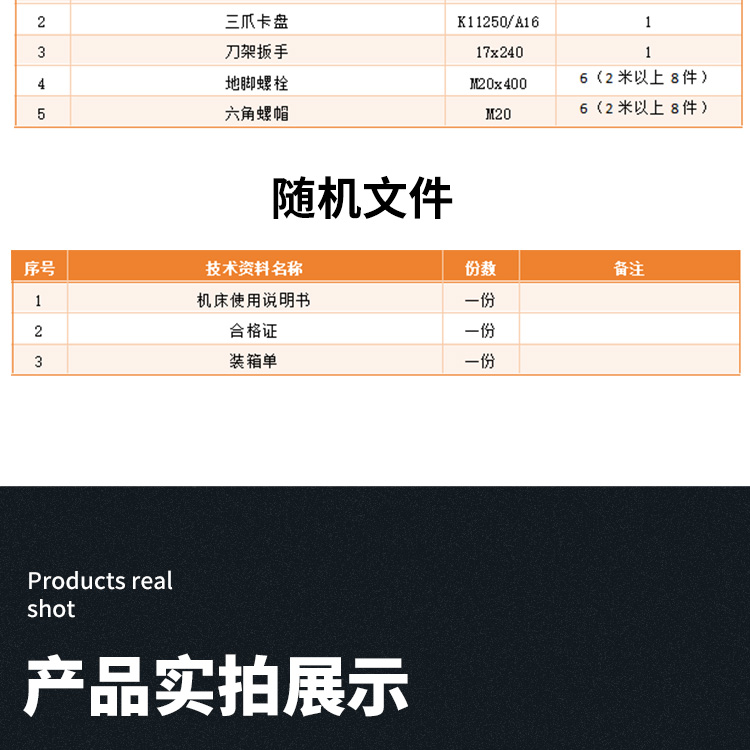 | 2 | 三爪卡盘 | K11250/A16 | 1 |
|---|---|---|---|
| 3 | 刀架扳手 | 17x240 | 1 |
| 4 | 地脚螺栓 | M20x400 | 6（2米以上8件） |
| 5 | 六角螺帽 | M20 | 6（2米以上8件） |

随机文件

| 序号 | 技术资料名称 | 份数 | 备注 |
|---|---|---|---|
| 1 | 机床使用说明书 | 一份 | |
| 2 | 合格证 | 一份 | |
| 3 | 装箱单 | 一份 | |

Products real shot

产品实拍展示